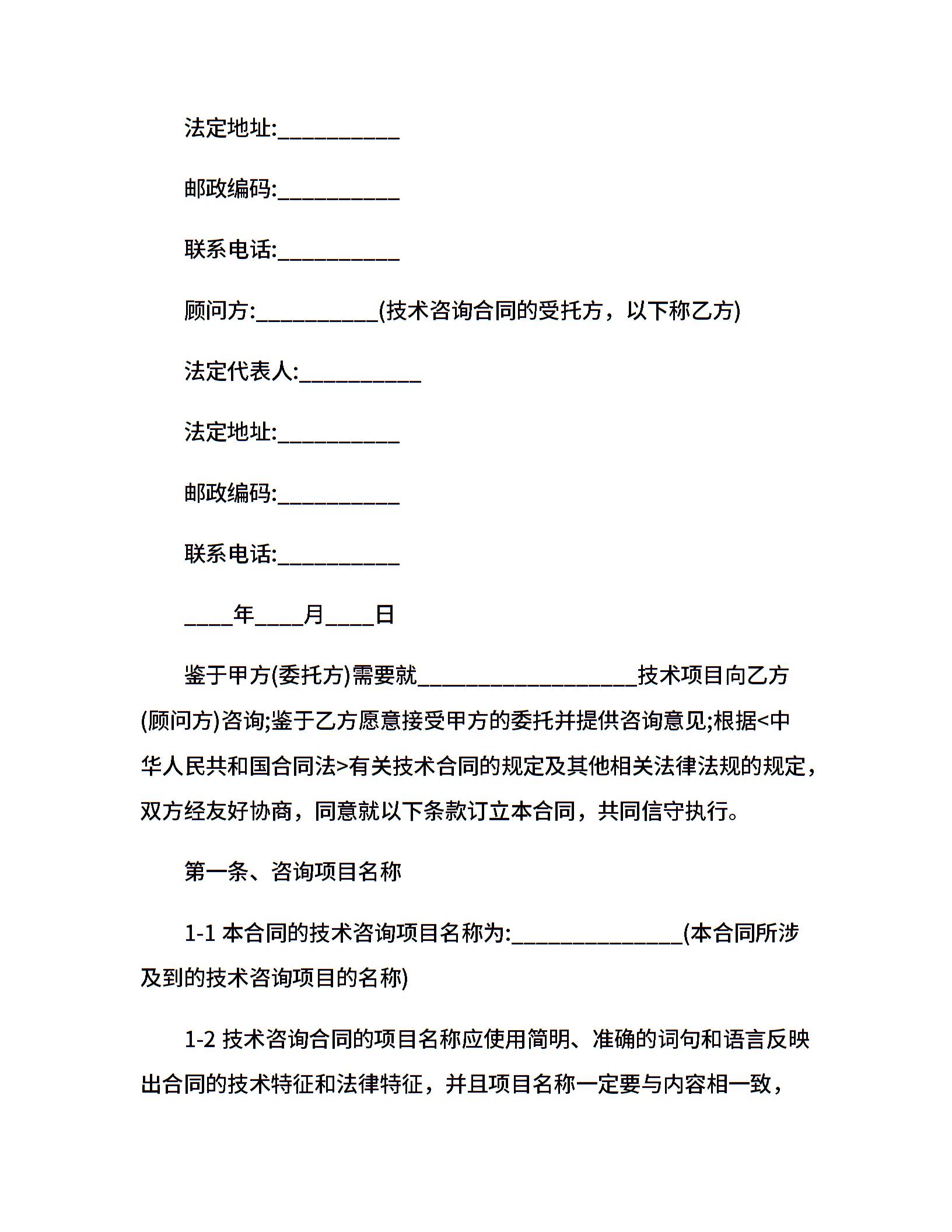 法定地址:___________

邮政编码:___________

联系电话:___________

顾问方:___________(技术咨询合同的受托方，以下称乙方)

法定代表人:___________

法定地址:___________

邮政编码:___________

联系电话:___________

____年____月____日

鉴于甲方(委托方)需要就____________________技术项目向乙方(顾问方)咨询;鉴于乙方愿意接受甲方的委托并提供咨询意见;根据<中华人民共和国合同法>有关技术合同的规定及其他相关法律法规的规定，双方经友好协商，同意就以下条款订立本合同，共同信守执行。

第一条、咨询项目名称

1-1 本合同的技术咨询项目名称为:_______________(本合同所涉及到的技术咨询项目的名称)

1-2 技术咨询合同的项目名称应使用简明、准确的词句和语言反映出合同的技术特征和法律特征，并且项目名称一定要与内容相一致，